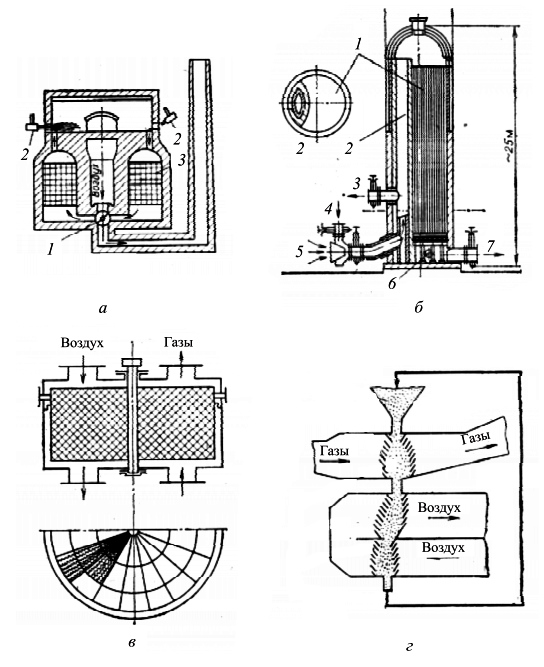 2
2
3
Воздух
1
а

1
2
2
~25м
3
4
5
6
7
б

Воздух
Газы
в

Газы
Газы
Воздух
Воздух
г